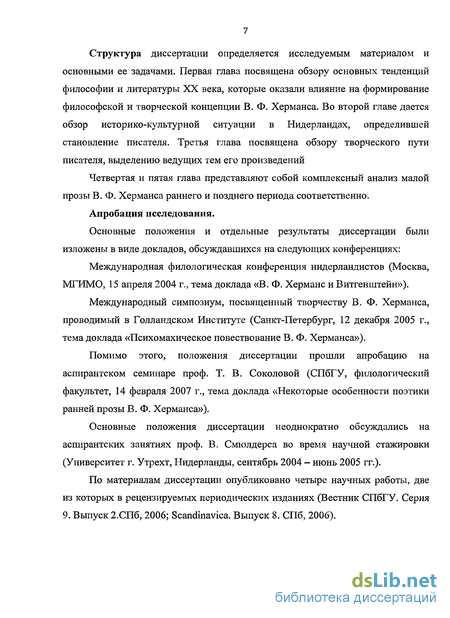 7

Структура диссертации определяется исследуемым материалом и основными ее задачами. Первая глава посвящена обзору основных тенденций философии и литературы XX века, которые оказали влияние на формирование философской и творческой концепции В. Ф. Херманса. Во второй главе дается обзор историко-культурной ситуации в Нидерландах, определившей становление писателя. Третья глава посвящена обзору творческого пути писателя, выделению ведущих тем его произведений

Четвертая и пятая глава представляют собой комплексный анализ малой прозы В. Ф. Херманса раннего и позднего периода соответственно.

Апробация исследования.

Основные положения и отдельные результаты диссертации были изложены в виде докладов, обсуждавшихся на следующих конференциях:

Международная филологическая конференция нидерландистов (Москва, МГИМО, 15 апреля 2004 г., тема доклада «В. Ф. Херманс и Витгенштейн»).

Международный симпозиум, посвященный творчеству В. Ф. Херманса, проводимый в Голландском Институте (Санкт-Петербург, 12 декабря 2005 г., тема доклада «Психомахическое повествование В. Ф. Херманса»).

Помимо этого, положения диссертации прошли апробацию на аспирантском семинаре проф. Т. В. Соколовой (СПбГУ, филологический факультет, 14 февраля 2007 г., тема доклада «Некоторые особенности поэтики ранней прозы В. Ф. Херманса»).

Основные положения диссертации неоднократно обсуждались на аспирантских занятиях проф. В. Смюлдерса во время научной стажировки (Университет г. Утрехт, Нидерланды, сентябрь 2004 – июнь 2005 гг.).

По материалам диссертации опубликовано четыре научных работы, две из которых в рецензируемых периодических изданиях (Вестник СПбГУ. Серия 9. Выпуск 2.СПб, 2006; Scandinavica. Выпуск 8. СПб, 2006).

dsLib.net
библиотека диссертаций